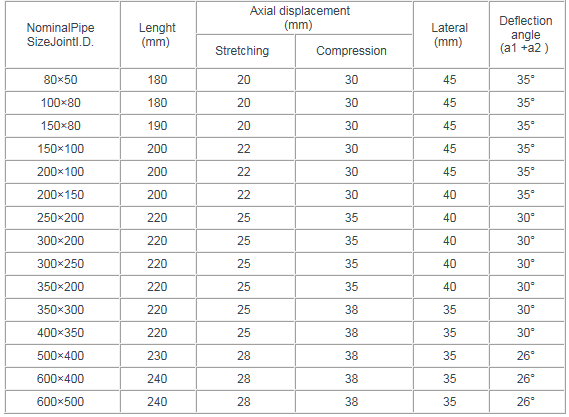 | NominalPipe SizeJointI.D. | Lenght (mm) | Axial displacement (mm) Stretching | Axial displacement (mm) Compression | Lateral (mm) | Deflection angle (a1 +a2 ) |
|---|---|---|---|---|---|
| 80×50 | 180 | 20 | 30 | 45 | 35° |
| 100×80 | 180 | 20 | 30 | 45 | 35° |
| 150×80 | 190 | 20 | 30 | 45 | 35° |
| 150×100 | 200 | 22 | 30 | 45 | 35° |
| 200×100 | 200 | 22 | 30 | 45 | 35° |
| 200×150 | 200 | 22 | 30 | 40 | 35° |
| 250×200 | 220 | 25 | 35 | 40 | 30° |
| 300×200 | 220 | 25 | 35 | 40 | 30° |
| 300×250 | 220 | 25 | 35 | 40 | 30° |
| 350×200 | 220 | 25 | 35 | 40 | 30° |
| 350×300 | 220 | 25 | 38 | 35 | 30° |
| 400×350 | 220 | 25 | 38 | 35 | 30° |
| 500×400 | 230 | 28 | 38 | 35 | 26° |
| 600×400 | 240 | 28 | 38 | 35 | 26° |
| 600×500 | 240 | 28 | 38 | 35 | 26° |